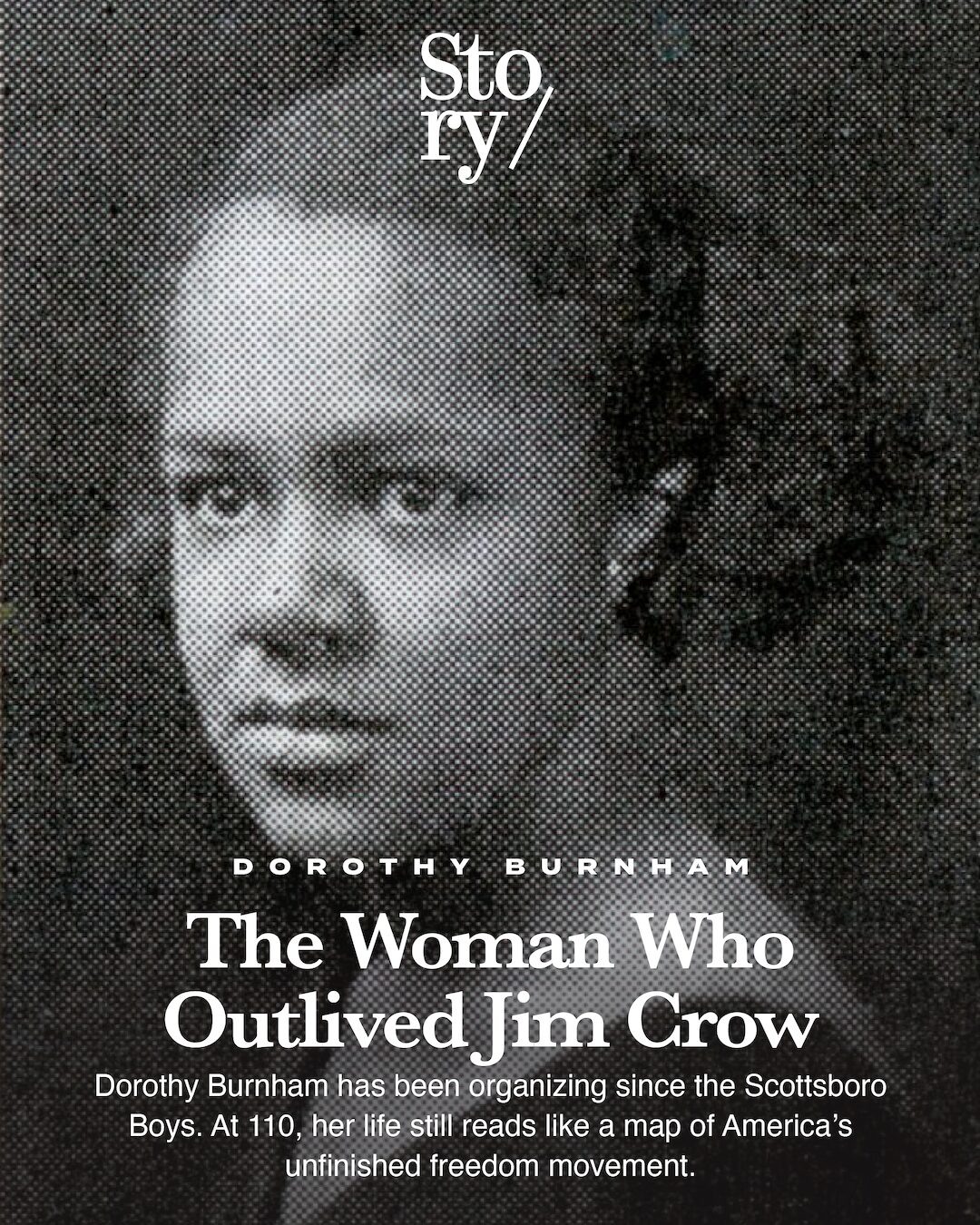 Sto
ry/

DOROTHY BURNHAM

The Woman Who Outlived Jim Crow

Dorothy Burnham has been organizing since the Scottsboro Boys. At 110, her life still reads like a map of America's unfinished freedom movement.